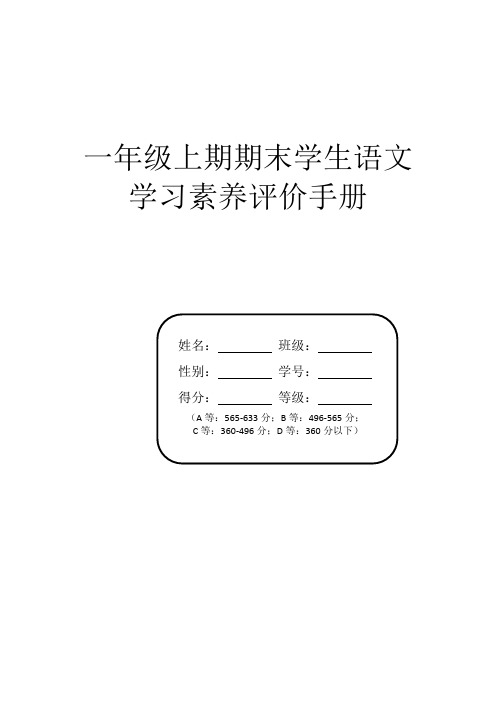 一年级上期期末学生语文学习素养评价手册

姓名：________ 班级：________
性别：________ 学号：________
得分：________ 等级：________
（A 等：565-633 分；B 等：496-565 分；C 等：360-496 分；D 等：360 分以下）